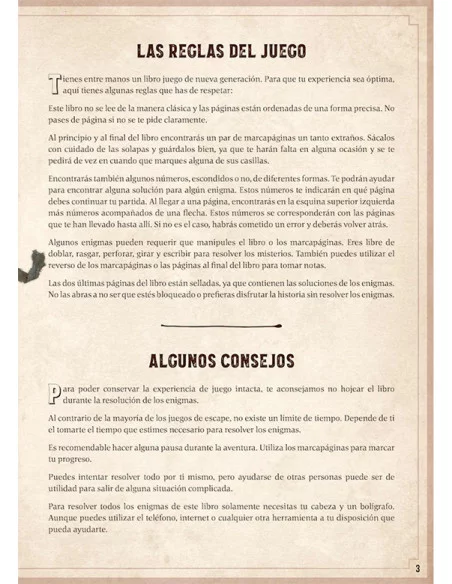 LAS REGLAS DEL JUEGO

Tienes entre manos un libro juego de nueva generación. Para que tu experiencia sea óptima, aquí tienes algunas reglas que has de respetar:

Este libro no se lee de la manera clásica y las páginas están ordenadas de una forma precisa. No pases de página si no se te pide claramente.

Al principio y al final del libro encontrarás un par de marcapáginas un tanto extraños. Sácalos con cuidado de las solapas y guárdalos bien, ya que te harán falta en alguna ocasión y se te pedirá de vez en cuando que marques alguna de sus casillas.

Encontrarás también algunos números, escondidos o no, de diferentes formas. Te podrán ayudar para encontrar alguna solución para algún enigma. Estos números te indicarán en qué página debes continuar tu partida. Al llegar a una página, encontrarás en la esquina superior izquierda más números acompañados de una flecha. Estos números se corresponderán con las páginas que te han llevado hasta allí. Si no es el caso, habrás cometido un error y deberás volver atrás.

Algunos enigmas pueden requerir que manipules el libro o los marcapáginas. Eres libre de doblar, rasgar, perforar, girar y escribir para resolver los misterios. También puedes utilizar el reverso de los marcapáginas o las páginas al final del libro para tomar notas.

Las dos últimas páginas del libro están selladas, ya que contienen las soluciones de los enigmas. No las abras a no ser que estés bloqueado o prefieras disfrutar la historia sin resolver los enigmas.

ALGUNOS CONSEJOS

Para poder conservar la experiencia de juego intacta, te aconsejamos no hojear el libro durante la resolución de los enigmas.

Al contrario de la mayoría de los juegos de escape, no existe un límite de tiempo. Depende de ti el tomarte el tiempo que estimes necesario para resolver los enigmas.

Es recomendable hacer alguna pausa durante la aventura. Utiliza los marcapáginas para marcar tu progreso.

Puedes intentar resolver todo por ti mismo, pero ayudarse de otras personas puede ser de utilidad para salir de alguna situación complicada.

Para resolver todos los enigmas de este libro solamente necesitas tu cabeza y un bolígrafo. Aunque puedes utilizar el teléfono, internet o cualquier otra herramienta a tu disposición que pueda ayudarte.

3